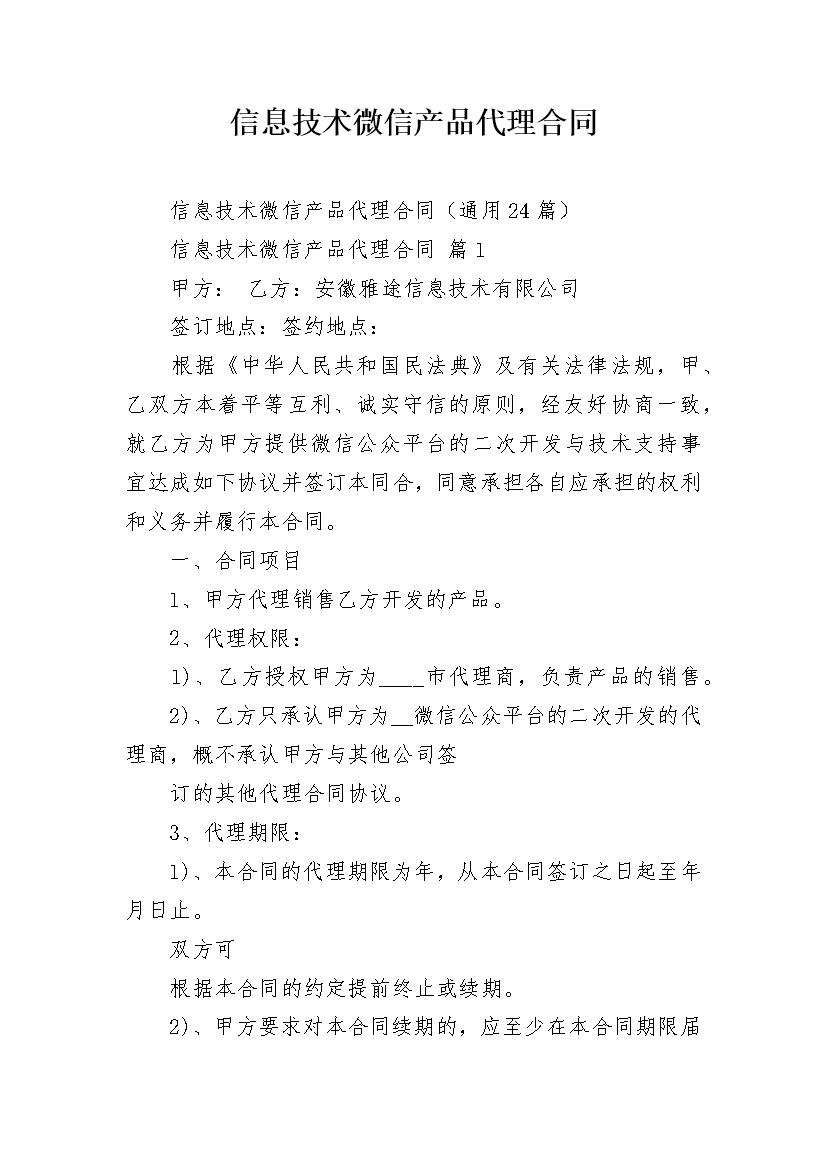 信息技术微信产品代理合同

信息技术微信产品代理合同（通用24篇）

信息技术微信产品代理合同 篇1

甲方： 乙方：安徽雅途信息技术有限公司

签订地点：签约地点：

根据《中华人民共和国民法典》及有关法律法规，甲、乙双方本着平等互利、诚实守信的原则，经友好协商一致，就乙方为甲方提供微信公众平台的二次开发与技术支持事宜达成如下协议并签订本同合，同意承担各自应承担的权利和义务并履行本合同。

一、合同项目

1、甲方代理销售乙方开发的产品。

2、代理权限：

1)、乙方授权甲方为____市代理商，负责产品的销售。

2)、乙方只承认甲方为__微信公众平台的二次开发的代理商，概不承认甲方与其他公司签

订的其他代理合同协议。

3、代理期限：

1)、本合同的代理期限为年，从本合同签订之日起至年月日止。

双方可

根据本合同的约定提前终止或续期。

2)、甲方要求对本合同续期的，应至少在本合同期限届